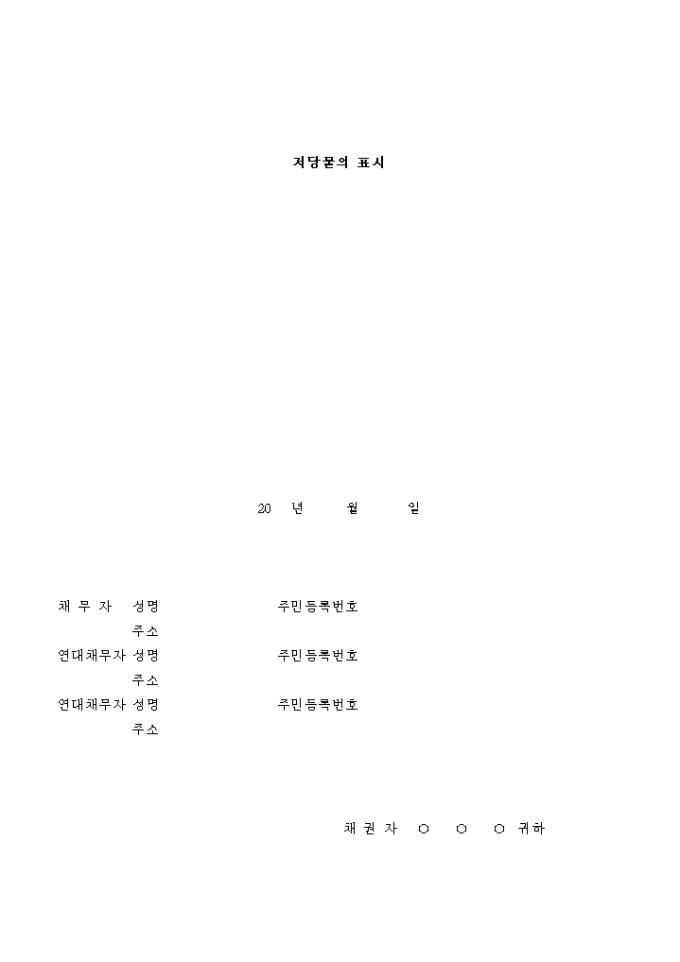 저당물의 표시

20 년 월 일

채 무 자 성명 주민등록번호
주소
연대채무자 성명 주민등록번호
주소
연대채무자 성명 주민등록번호
주소

채 권 자 ○ ○ ○ 귀하